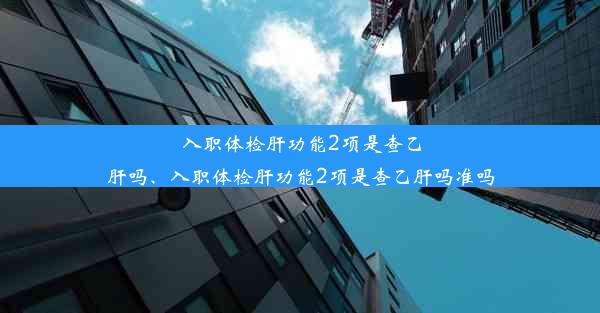 入职体检肝功能2项是查乙肝吗、入职体检肝功能2项是查乙肝吗准吗